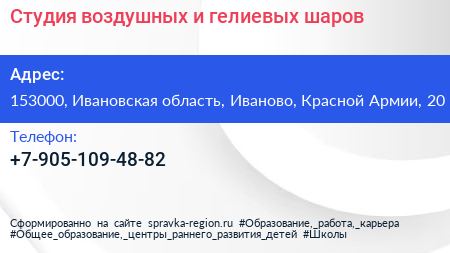 Студия воздушных и гелиевых шаров

Адрес:
153000, Ивановская область, Иваново, Красной Армии, 20

Телефон:
+7-905-109-48-82

Сформированно на сайте spravka-region.ru #Образование,_работа,_карьера #Общее_образование,_центры_раннего_развития_детей #Школы